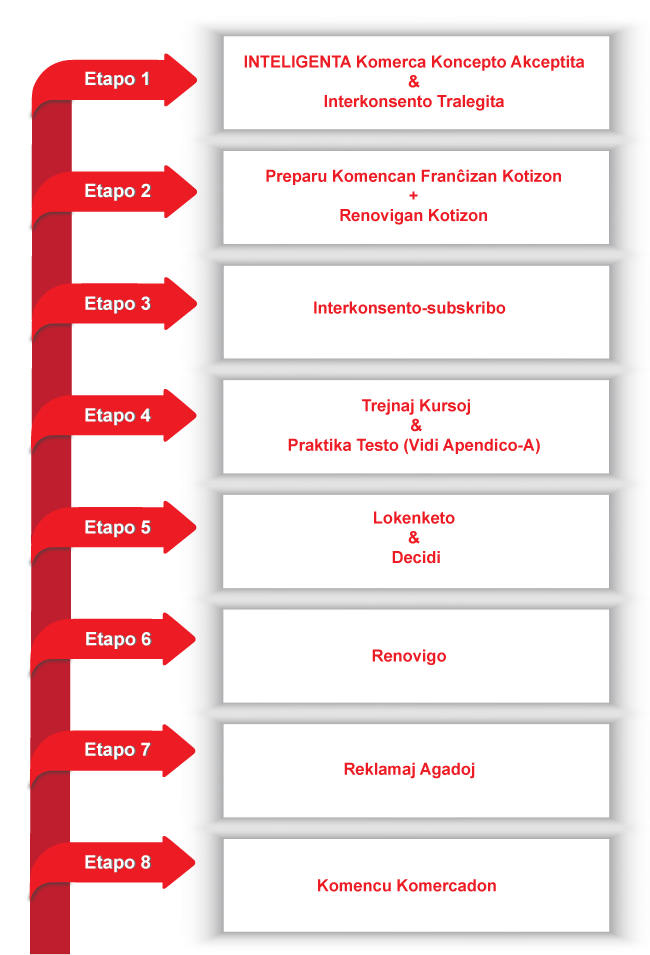 Etapo 1
INTELIGENTA Komerca Koncepto Akceptita
&
Interkonsento Tralegita

Etapo 2
Preparu Komencan Franĉizan Kotizon
+
Renovigan Kotizon

Etapo 3
Interkonsento-subskribo

Etapo 4
Trejnaj Kursoj
&
Praktika Testo (Vidi Apendico-A)

Etapo 5
Lokenketo
&
Decidi

Etapo 6
Renovigo

Etapo 7
Reklamaj Agadoj

Etapo 8
Komencu Komercadon